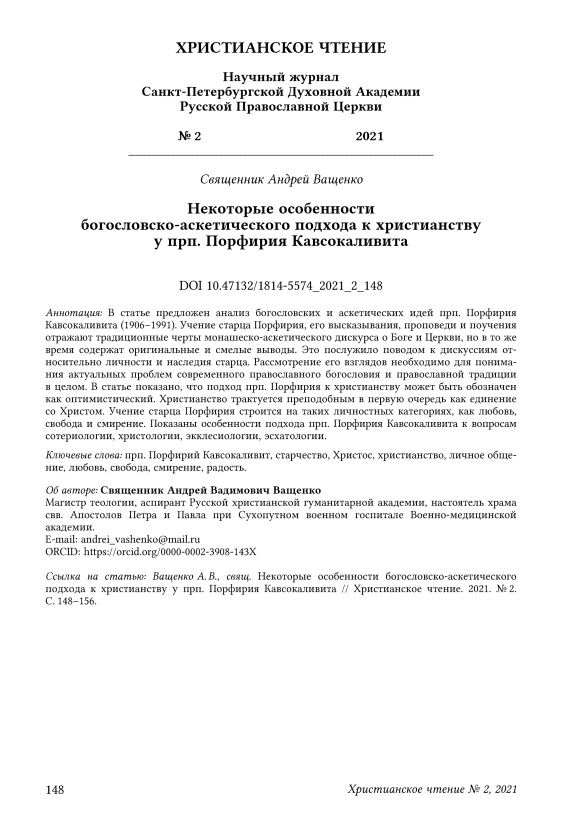 ХРИСТИАНСКОЕ ЧТЕНИЕ

Научный журнал
Санкт-Петербургской Духовной Академии
Русской Православной Церкви

№ 2 2021

Священник Андрей Ващенко

Некоторые особенности
богословско-аскетического подхода к христианству
у прп. Порфирия Кавсокаливита

DOI 10.47132/1814-5574_2021_2_148

Аннотация: В статье предложен анализ богословских и аскетических идей прп. Порфирия Кавсокаливита (1906–1991). Учение старца Порфирия, его высказывания, проповеди и поучения отражают традиционные черты монашеско-аскетического дискурса о Боге и Церкви, но в то же время содержат оригинальные и смелые выводы. Это послужило поводом к дискуссиям относительно личности и наследия старца. Рассмотрение его взглядов необходимо для понимания актуальных проблем современного православного богословия и православной традиции в целом. В статье показано, что подход прп. Порфирия к христианству может быть обозначен как оптимистический. Христианство трактуется преподобным в первую очередь как единение со Христом. Учение старца Порфирия строится на таких личностных категориях, как любовь, свобода и смирение. Показаны особенности подхода прп. Порфирия Кавсокаливита к вопросам сотериологии, христологии, экклесиологии, эсхатологии.

Ключевые слова: прп. Порфирий Кавсокаливит, старчество, Христос, христианство, личное общение, любовь, свобода, смирение, радость.

Об авторе: Священник Андрей Вадимович Ващенко
Магистр теологии, аспирант Русской христианской гуманитарной академии, настоятель храма свв. Апостолов Петра и Павла при Сухопутном военном госпитале Военно-медицинской академии.
E-mail: andrei_vashenko@mail.ru
ORCID: https://orcid.org/0000-0002-3908-143X

Ссылка на статью: Ващенко А. В., свящ. Некоторые особенности богословско-аскетического подхода к христианству у прп. Порфирия Кавсокаливита // Христианское чтение. 2021. № 2. С. 148–156.

148 Христианское чтение № 2, 2021